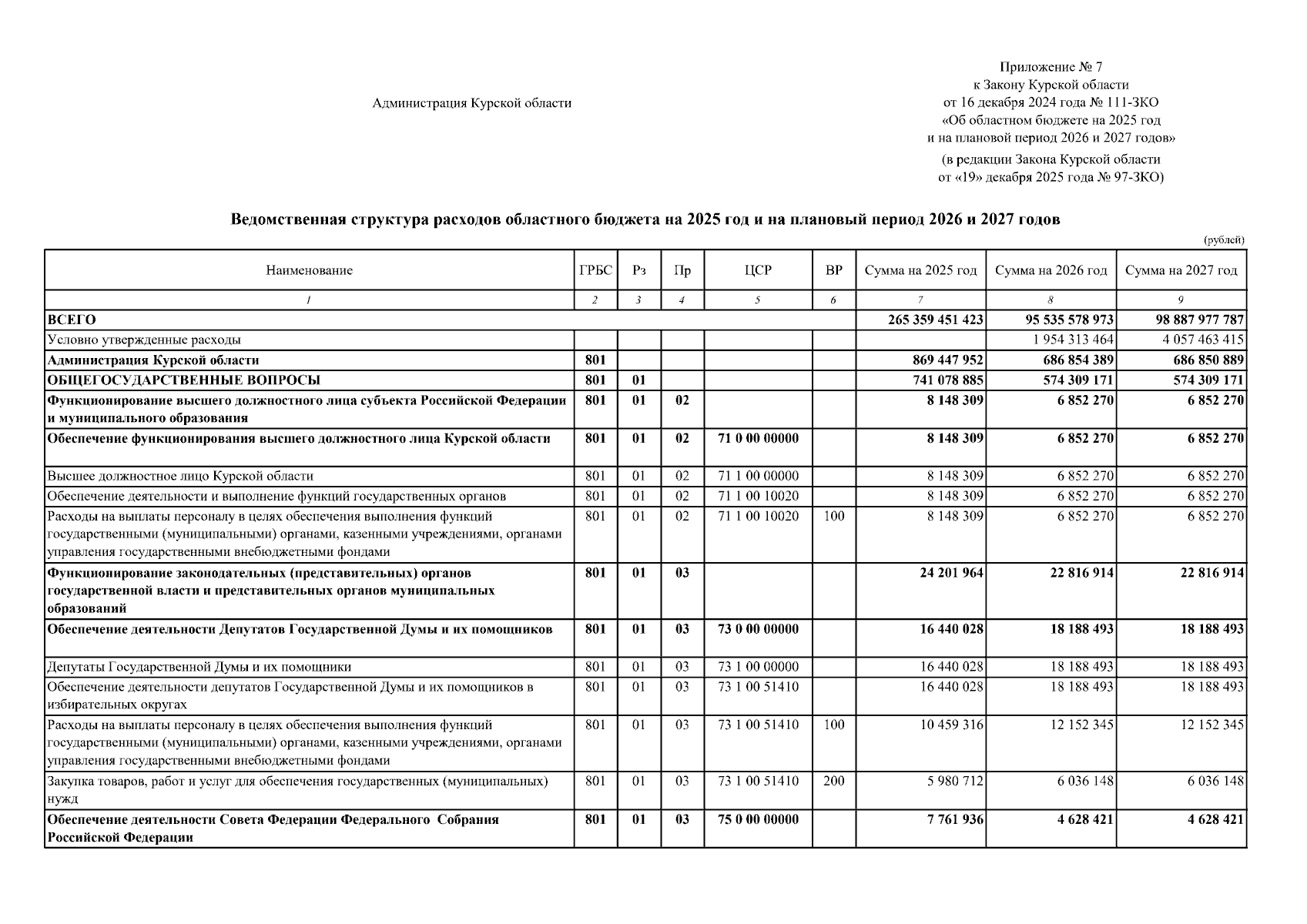 Администрация Курской области

Приложение № 7
к Закону Курской области
от 16 декабря 2024 года № 111-ЗКО
«Об областном бюджете на 2025 год
и на плановой период 2026 и 2027 годов»
(в редакции Закона Курской области
от «19» декабря 2025 года № 97-ЗКО)

Ведомственная структура расходов областного бюджета на 2025 год и на плановый период 2026 и 2027 годов

(рублей)

| Наименование | ГРБС | Рз | Пр | ЦСР | ВР | Сумма на 2025 год | Сумма на 2026 год | Сумма на 2027 год |
|---|---|---|---|---|---|---|---|---|
| 1 | 2 | 3 | 4 | 5 | 6 | 7 | 8 | 9 |
| ВСЕГО | | | | | | 265 359 451 423 | 95 535 578 973 | 98 887 977 787 |
| Условно утвержденные расходы | | | | | | | 1 954 313 464 | 4 057 463 415 |
| Администрация Курской области | 801 | | | | | 869 447 952 | 686 854 389 | 686 850 889 |
| ОБЩЕГОСУДАРСТВЕННЫЕ ВОПРОСЫ | 801 | 01 | | | | 741 078 885 | 574 309 171 | 574 309 171 |
| Функционирование высшего должностного лица субъекта Российской Федерации и муниципального образования | 801 | 01 | 02 | | | 8 148 309 | 6 852 270 | 6 852 270 |
| Обеспечение функционирования высшего должностного лица Курской области | 801 | 01 | 02 | 71 0 00 00000 | | 8 148 309 | 6 852 270 | 6 852 270 |
| Высшее должностное лицо Курской области | 801 | 01 | 02 | 71 1 00 00000 | | 8 148 309 | 6 852 270 | 6 852 270 |
| Обеспечение деятельности и выполнение функций государственных органов | 801 | 01 | 02 | 71 1 00 10020 | | 8 148 309 | 6 852 270 | 6 852 270 |
| Расходы на выплаты персоналу в целях обеспечения выполнения функций государственными (муниципальными) органами, казенными учреждениями, органами управления государственными внебюджетными фондами | 801 | 01 | 02 | 71 1 00 10020 | 100 | 8 148 309 | 6 852 270 | 6 852 270 |
| Функционирование законодательных (представительных) органов государственной власти и представительных органов муниципальных образований | 801 | 01 | 03 | | | 24 201 964 | 22 816 914 | 22 816 914 |
| Обеспечение деятельности Депутатов Государственной Думы и их помощников | 801 | 01 | 03 | 73 0 00 00000 | | 16 440 028 | 18 188 493 | 18 188 493 |
| Депутаты Государственной Думы и их помощники | 801 | 01 | 03 | 73 1 00 00000 | | 16 440 028 | 18 188 493 | 18 188 493 |
| Обеспечение деятельности депутатов Государственной Думы и их помощников в избирательных округах | 801 | 01 | 03 | 73 1 00 51410 | | 16 440 028 | 18 188 493 | 18 188 493 |
| Расходы на выплаты персоналу в целях обеспечения выполнения функций государственными (муниципальными) органами, казенными учреждениями, органами управления государственными внебюджетными фондами | 801 | 01 | 03 | 73 1 00 51410 | 100 | 10 459 316 | 12 152 345 | 12 152 345 |
| Закупка товаров, работ и услуг для обеспечения государственных (муниципальных) нужд | 801 | 01 | 03 | 73 1 00 51410 | 200 | 5 980 712 | 6 036 148 | 6 036 148 |
| Обеспечение деятельности Совета Федерации Федерального Собрания Российской Федерации | 801 | 01 | 03 | 75 0 00 00000 | | 7 761 936 | 4 628 421 | 4 628 421 |